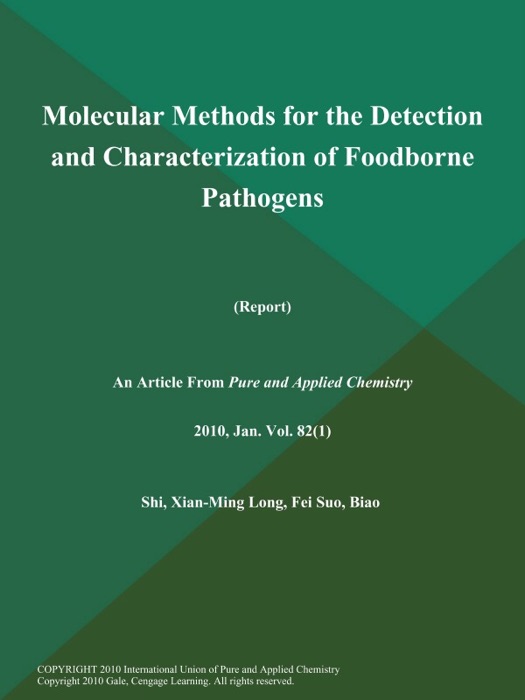 Molecular Methods for the Detection and Characterization of Foodborne Pathogens

(Report)

An Article From Pure and Applied Chemistry

2010, Jan. Vol. 82(1)

Shi, Xian-Ming Long, Fei Suo, Biao

COPYRIGHT 2010 International Union of Pure and Applied Chemistry
Copyright 2010 Gale, Cengage Learning. All rights reserved.